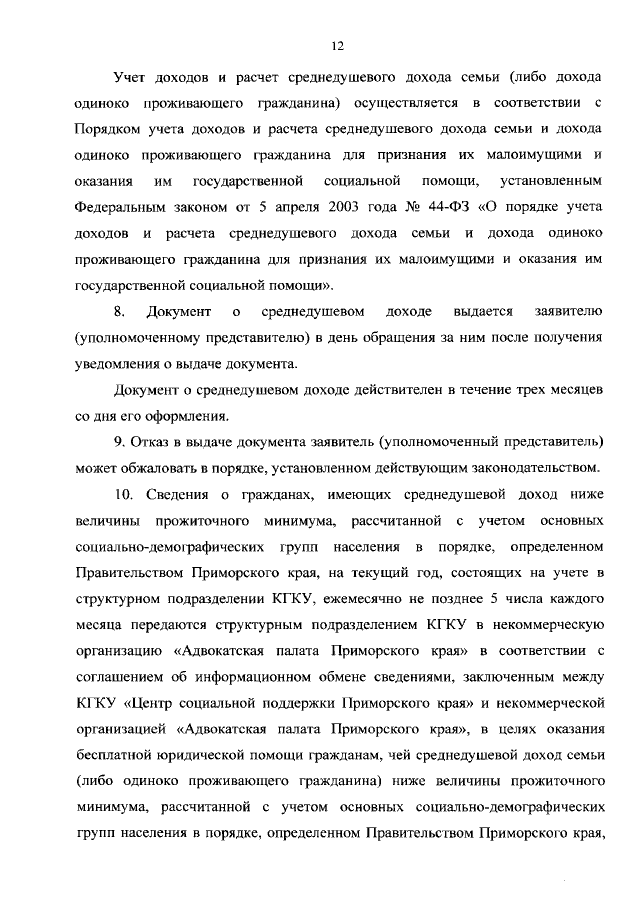 12

Учет доходов и расчет среднедушевого дохода семьи (либо дохода одиноко проживающего гражданина) осуществляется в соответствии с Порядком учета доходов и расчета среднедушевого дохода семьи и дохода одиноко проживающего гражданина для признания их малоимущими и оказания им государственной социальной помощи, установленным Федеральным законом от 5 апреля 2003 года № 44-ФЗ «О порядке учета доходов и расчета среднедушевого дохода семьи и дохода одиноко проживающего гражданина для признания их малоимущими и оказания им государственной социальной помощи».

8. Документ о среднедушевом доходе выдается заявителю (уполномоченному представителю) в день обращения за ним после получения уведомления о выдаче документа.

Документ о среднедушевом доходе действителен в течение трех месяцев со дня его оформления.

9. Отказ в выдаче документа заявитель (уполномоченный представитель) может обжаловать в порядке, установленном действующим законодательством.

10. Сведения о гражданах, имеющих среднедушевой доход ниже величины прожиточного минимума, рассчитанной с учетом основных социально-демографических групп населения в порядке, определенном Правительством Приморского края, на текущий год, состоящих на учете в структурном подразделении КГКУ, ежемесячно не позднее 5 числа каждого месяца передаются структурным подразделением КГКУ в некоммерческую организацию «Адвокатская палата Приморского края» в соответствии с соглашением об информационном обмене сведениями, заключенным между КГКУ «Центр социальной поддержки Приморского края» и некоммерческой организацией «Адвокатская палата Приморского края», в целях оказания бесплатной юридической помощи гражданам, чей среднедушевой доход семьи (либо одиноко проживающего гражданина) ниже величины прожиточного минимума, рассчитанной с учетом основных социально-демографических групп населения в порядке, определенном Правительством Приморского края,